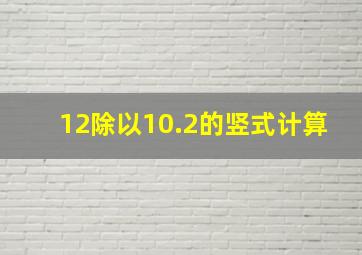 12除以10.2的竖式计算